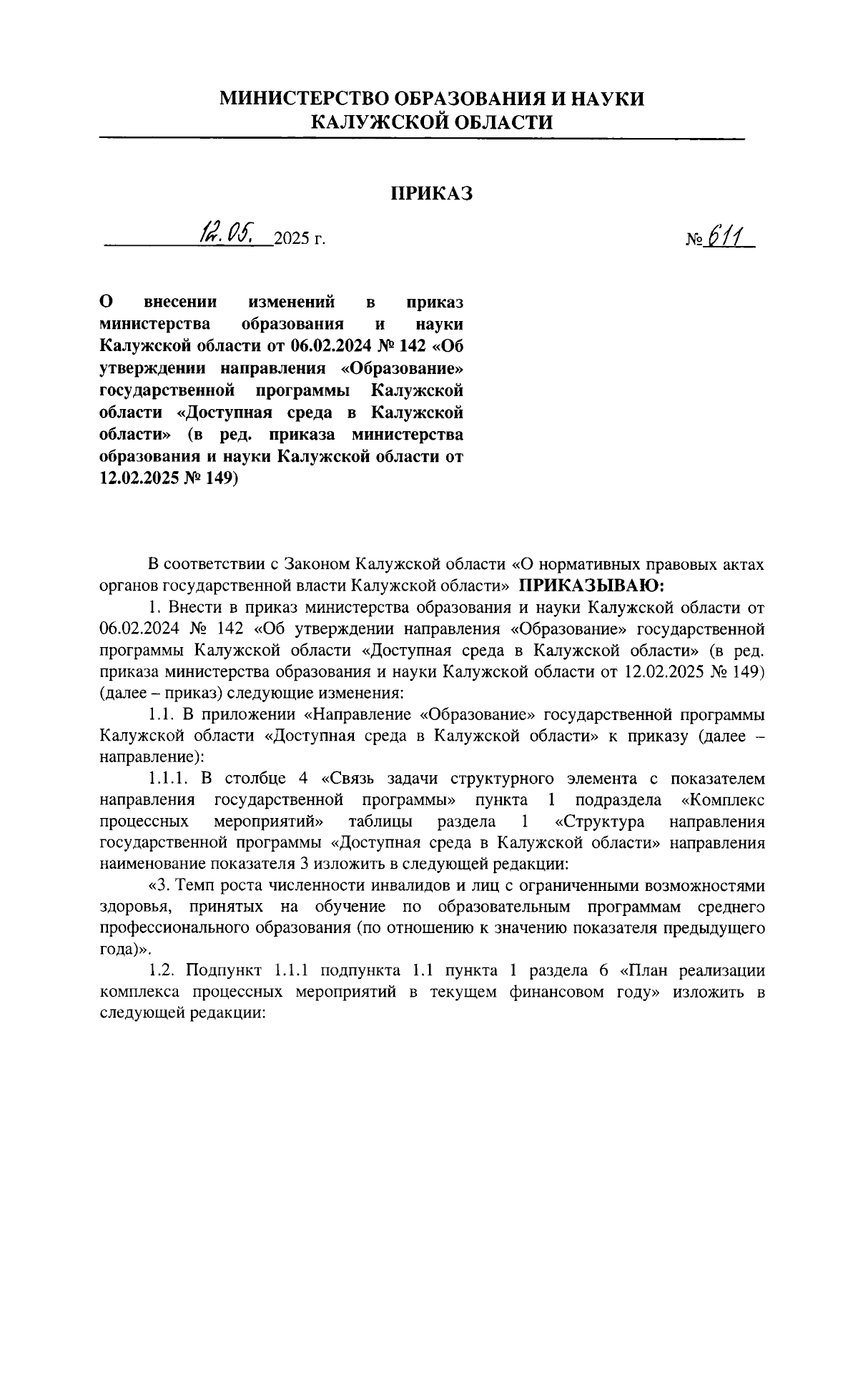 МИНИСТЕРСТВО ОБРАЗОВАНИЯ И НАУКИ
КАЛУЖСКОЙ ОБЛАСТИ

ПРИКАЗ

12.05. 2025 г.

№ 611

О внесении изменений в приказ министерства образования и науки Калужской области от 06.02.2024 № 142 «Об утверждении направления «Образование» государственной программы Калужской области «Доступная среда в Калужской области» (в ред. приказа министерства образования и науки Калужской области от 12.02.2025 № 149)

В соответствии с Законом Калужской области «О нормативных правовых актах органов государственной власти Калужской области» ПРИКАЗЫВАЮ:

1. Внести в приказ министерства образования и науки Калужской области от 06.02.2024 № 142 «Об утверждении направления «Образование» государственной программы Калужской области «Доступная среда в Калужской области» (в ред. приказа министерства образования и науки Калужской области от 12.02.2025 № 149) (далее – приказ) следующие изменения:

1.1. В приложении «Направление «Образование» государственной программы Калужской области «Доступная среда в Калужской области» к приказу (далее – направление):

1.1.1. В столбце 4 «Связь задачи структурного элемента с показателем направления государственной программы» пункта 1 подраздела «Комплекс процессных мероприятий» таблицы раздела 1 «Структура направления государственной программы «Доступная среда в Калужской области» направления наименование показателя 3 изложить в следующей редакции:

«3. Темп роста численности инвалидов и лиц с ограниченными возможностями здоровья, принятых на обучение по образовательным программам среднего профессионального образования (по отношению к значению показателя предыдущего года)».

1.2. Подпункт 1.1.1 подпункта 1.1 пункта 1 раздела 6 «План реализации комплекса процессных мероприятий в текущем финансовом году» изложить в следующей редакции: